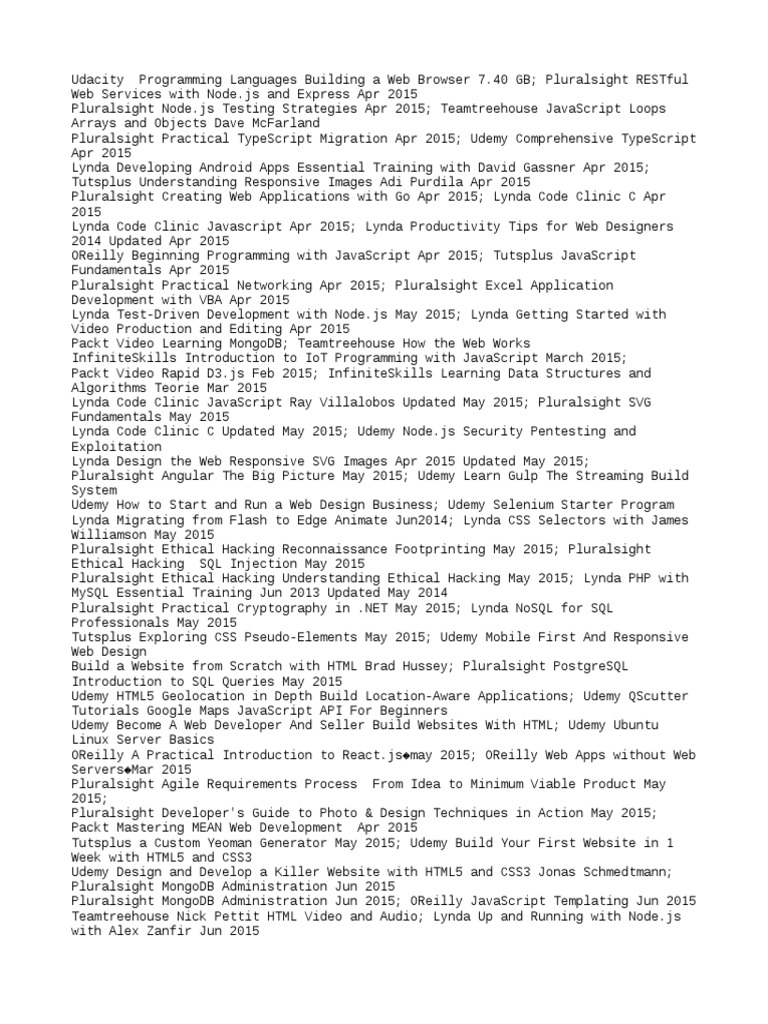 Udacity  Programming Languages Building a Web Browser 7.40 GB; Pluralsight RESTful Web Services with Node.js and Express Apr 2015
Pluralsight Node.js Testing Strategies Apr 2015; Teamtreehouse JavaScript Loops Arrays and Objects Dave McFarland
Pluralsight Practical TypeScript Migration Apr 2015; Udemy Comprehensive TypeScript Apr 2015
Lynda Developing Android Apps Essential Training with David Gassner Apr 2015; Tutsplus Understanding Responsive Images Adi Purdila Apr 2015
Pluralsight Creating Web Applications with Go Apr 2015; Lynda Code Clinic C Apr 2015
Lynda Code Clinic Javascript Apr 2015; Lynda Productivity Tips for Web Designers 2014 Updated Apr 2015
OReilly Beginning Programming with JavaScript Apr 2015; Tutsplus JavaScript Fundamentals Apr 2015
Pluralsight Practical Networking Apr 2015; Pluralsight Excel Application Development with VBA Apr 2015
Lynda Test-Driven Development with Node.js May 2015; Lynda Getting Started with Video Production and Editing Apr 2015
Packt Video Learning MongoDB; Teamtreehouse How the Web Works
InfiniteSkills Introduction to IoT Programming with JavaScript March 2015;
Packt Video Rapid D3.js Feb 2015; InfiniteSkills Learning Data Structures and Algorithms Teorie Mar 2015
Lynda Code Clinic JavaScript Ray Villalobos Updated May 2015; Pluralsight SVG Fundamentals May 2015
Lynda Code Clinic C Updated May 2015; Udemy Node.js Security Pentesting and Exploitation
Lynda Design the Web Responsive SVG Images Apr 2015 Updated May 2015;
Pluralsight Angular The Big Picture May 2015; Udemy Learn Gulp The Streaming Build System
Udemy How to Start and Run a Web Design Business; Udemy Selenium Starter Program
Lynda Migrating from Flash to Edge Animate Jun2014; Lynda CSS Selectors with James Williamson May 2015
Pluralsight Ethical Hacking Reconnaissance Footprinting May 2015; Pluralsight Ethical Hacking  SQL Injection May 2015
Pluralsight Ethical Hacking Understanding Ethical Hacking May 2015; Lynda PHP with MySQL Essential Training Jun 2013 Updated May 2014
Pluralsight Practical Cryptography in .NET May 2015; Lynda NoSQL for SQL Professionals May 2015
Tutsplus Exploring CSS Pseudo-Elements May 2015; Udemy Mobile First And Responsive Web Design
Build a Website from Scratch with HTML Brad Hussey; Pluralsight PostgreSQL Introduction to SQL Queries May 2015
Udemy HTML5 Geolocation in Depth Build Location-Aware Applications; Udemy QScutter Tutorials Google Maps JavaScript API For Beginners
Udemy Become A Web Developer And Seller Build Websites With HTML; Udemy Ubuntu Linux Server Basics
OReilly A Practical Introduction to React.js◆may 2015; OReilly Web Apps without Web Servers◆Mar 2015
Pluralsight Agile Requirements Process  From Idea to Minimum Viable Product May 2015;
Pluralsight Developer's Guide to Photo & Design Techniques in Action May 2015;
Packt Mastering MEAN Web Development  Apr 2015
Tutsplus a Custom Yeoman Generator May 2015; Udemy Build Your First Website in 1 Week with HTML5 and CSS3
Udemy Design and Develop a Killer Website with HTML5 and CSS3 Jonas Schmedtmann;
Pluralsight MongoDB Administration Jun 2015
Pluralsight MongoDB Administration Jun 2015; OReilly JavaScript Templating Jun 2015
Teamtreehouse Nick Pettit HTML Video and Audio; Lynda Up and Running with Node.js with Alex Zanfir Jun 2015